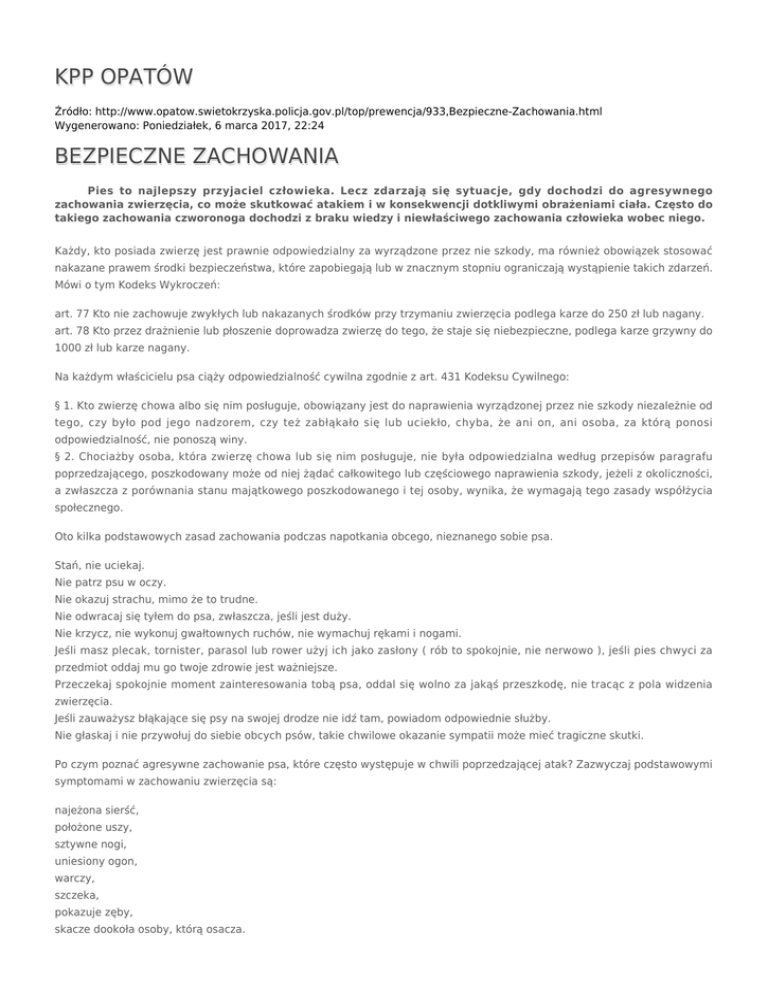 KPP OPATÓW

Źródło: http://www.opatow.swietokrzyska.policja.gov.pl/top/prewencja/933,Bezpieczne-Zachowania.html
Wygenerowano: Poniedziałek, 6 marca 2017, 22:24

BEZPIECZNE ZACHOWANIA

Pies to najlepszy przyjaciel człowieka. Lecz zdarzają się sytuacje, gdy dochodzi do agresywnego zachowania zwierzęcia, co może skutkować atakiem i w konsekwencji dotkliwymi obrażeniami ciała. Często do takiego zachowania czworonoga dochodzi z braku wiedzy i niewłaściwego zachowania człowieka wobec niego.

Każdy, kto posiada zwierzę jest prawnie odpowiedzialny za wyrządzone przez nie szkody, ma również obowiązek stosować nakazane prawem środki bezpieczeństwa, które zapobiegają lub w znacznym stopniu ograniczają wystąpienie takich zdarzeń. Mówi o tym Kodeks Wykroczeń:

art. 77 Kto nie zachowuje zwykłych lub nakazanych środków przy trzymaniu zwierzęcia podlega karze do 250 zł lub nagany.
art. 78 Kto przez drażnienie lub płoszenie doprowadza zwierzę do tego, że staje się niebezpieczne, podlega karze grzywny do 1000 zł lub karze nagany.

Na każdym właścicielu psa ciąży odpowiedzialność cywilna zgodnie z art. 431 Kodeksu Cywilnego:

§ 1. Kto zwierzę chowa albo się nim posługuje, obowiązany jest do naprawienia wyrządzonej przez nie szkody niezależnie od tego, czy było pod jego nadzorem, czy też zabłąkało się lub uciekło, chyba, że ani on, ani osoba, za którą ponosi odpowiedzialność, nie ponoszą winy.
§ 2. Chociażby osoba, która zwierzę chowa lub się nim posługuje, nie była odpowiedzialna według przepisów paragrafu poprzedzającego, poszkodowany może od niej żądać całkowitego lub częściowego naprawienia szkody, jeżeli z okoliczności, a zwłaszcza z porównania stanu majątkowego poszkodowanego i tej osoby, wynika, że wymagają tego zasady współżycia społecznego.

Oto kilka podstawowych zasad zachowania podczas napotkania obcego, nieznanego sobie psa.

Stań, nie uciekaj.
Nie patrz psu w oczy.
Nie okazuj strachu, mimo że to trudne.
Nie odwracaj się tyłem do psa, zwłaszcza, jeśli jest duży.
Nie krzycz, nie wykonuj gwałtownych ruchów, nie wymachuj rękami i nogami.
Jeśli masz plecak, tornister, parasol lub rower użyj ich jako zasłony ( rób to spokojnie, nie nerwowo ), jeśli pies chwyci za przedmiot oddaj mu go twoje zdrowie jest ważniejsze.
Przeczekaj spokojnie moment zainteresowania tobą psa, oddal się wolno za jakąś przeszkodę, nie tracąc z pola widzenia zwierzęcia.
Jeśli zauważysz błąkające się psy na swojej drodze nie idź tam, powiadom odpowiednie służby.
Nie głaskaj i nie przywołuj do siebie obcych psów, takie chwilowe okazanie sympatii może mieć tragiczne skutki.

Po czym poznać agresywne zachowanie psa, które często występuje w chwili poprzedzającej atak? Zazwyczaj podstawowymi symptomami w zachowaniu zwierzęcia są:

najeżona sierść,
położone uszy,
sztywne nogi,
uniesiony ogon,
warczy,
szczeka,
pokazuje zęby,
skacze dookoła osoby, którą osacza.